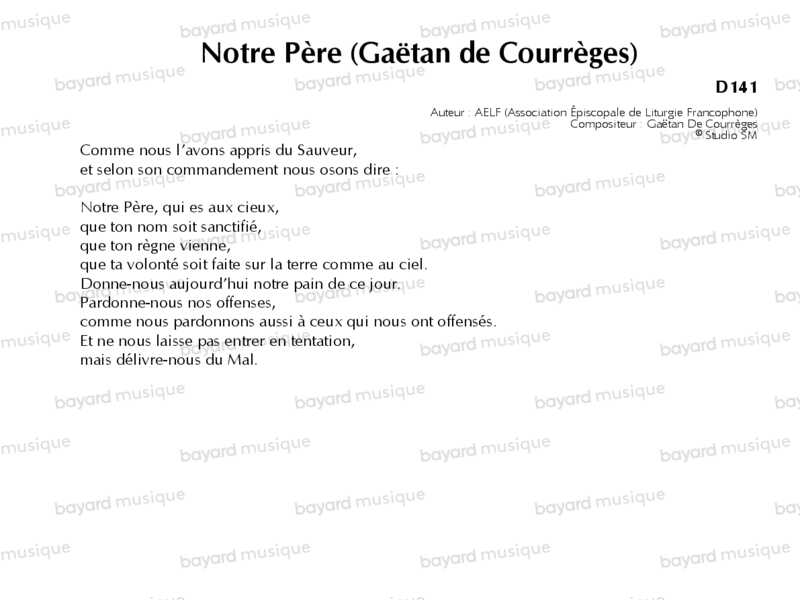 Notre Père (Gaëtan de Courrèges)

D141

Auteur : AELF (Association Épiscopale de Liturgie Francophone)
Compositeur : Gaëtan De Courrèges
© Studio SM

Comme nous l'avons appris du Sauveur,
et selon son commandement nous osons dire :

Notre Père, qui es aux cieux,
que ton nom soit sanctifié,
que ton règne vienne,
que ta volonté soit faite sur la terre comme au ciel.
Donne-nous aujourd'hui notre pain de ce jour.
Pardonne-nous nos offenses,
comme nous pardonnons aussi à ceux qui nous ont offensés.
Et ne nous laisse pas entrer en tentation,
mais délivre-nous du Mal.

bayard musique